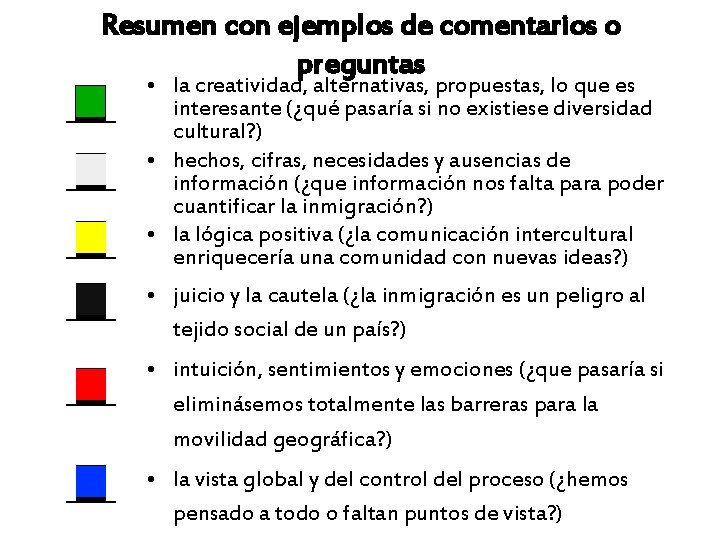 Resumen con ejemplos de comentarios o preguntas

• la creatividad, alternativas, propuestas, lo que es interesante (¿qué pasaría si no existiese diversidad cultural?)

• hechos, cifras, necesidades y ausencias de información (¿que información nos falta para poder cuantificar la inmigración?)

• la lógica positiva (¿la comunicación intercultural enriquecería una comunidad con nuevas ideas?)

• juicio y la cautela (¿la inmigración es un peligro al tejido social de un país?)

• intuición, sentimientos y emociones (¿que pasaría si eliminásemos totalmente las barreras para la movilidad geográfica?)

• la vista global y del control del proceso (¿hemos pensado a todo o faltan puntos de vista?)